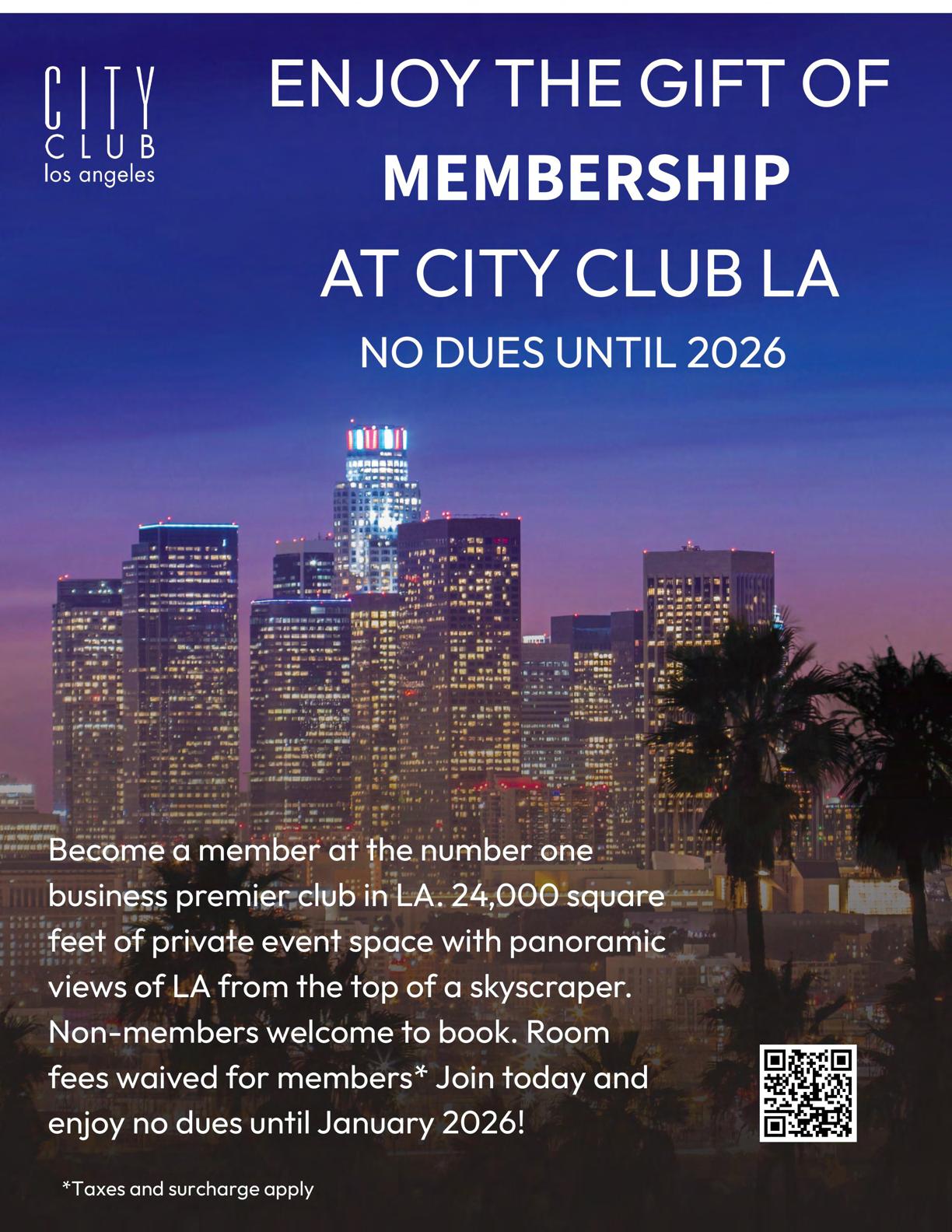 CITY
CLUB
los angeles

ENJOY THE GIFT OF
MEMBERSHIP
AT CITY CLUB LA
NO DUES UNTIL 2026

Become a member at the number one business premier club in LA. 24,000 square feet of private event space with panoramic views of LA from the top of a skyscraper. Non-members welcome to book. Room fees waived for members* Join today and enjoy no dues until January 2026!

*Taxes and surcharge apply